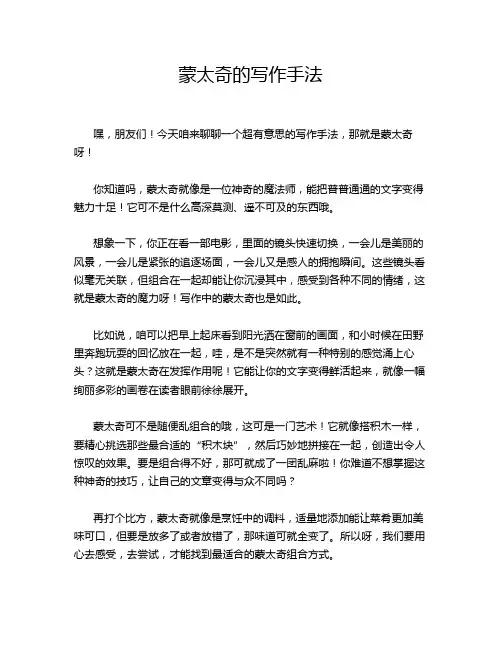 蒙太奇的写作手法

嘿，朋友们！今天咱来聊聊一个超有意思的写作手法，那就是蒙太奇呀！

你知道吗，蒙太奇就像是一位神奇的魔法师，能把普普通通的文字变得魅力十足！它可不是什么高深莫测、遥不可及的东西哦。

想象一下，你正在看一部电影，里面的镜头快速切换，一会儿是美丽的风景，一会儿是紧张的追逐场面，一会儿又是感人的拥抱瞬间。这些镜头看似毫无关联，但组合在一起却能让你沉浸其中，感受到各种不同的情绪，这就是蒙太奇的魔力呀！写作中的蒙太奇也是如此。

比如说，咱可以把早上起床看到阳光洒在窗前的画面，和小时候在田野里奔跑玩耍的回忆放在一起，哇，是不是突然就有一种特别的感觉涌上心头？这就是蒙太奇在发挥作用呢！它能让你的文字变得鲜活起来，就像一幅绚丽多彩的画卷在读者眼前徐徐展开。

蒙太奇可不是随便乱组合的哦，这可是一门艺术！它就像搭积木一样，要精心挑选那些最合适的“积木块”，然后巧妙地拼接在一起，创造出令人惊叹的效果。要是组合得不好，那可就成了一团乱麻啦！你难道不想掌握这种神奇的技巧，让自己的文章变得与众不同吗？

再打个比方，蒙太奇就像是烹饪中的调料，适量地添加能让菜肴更加美味可口，但要是放多了或者放错了，那味道可就全变了。所以呀，我们要用心去感受，去尝试，才能找到最适合的蒙太奇组合方式。